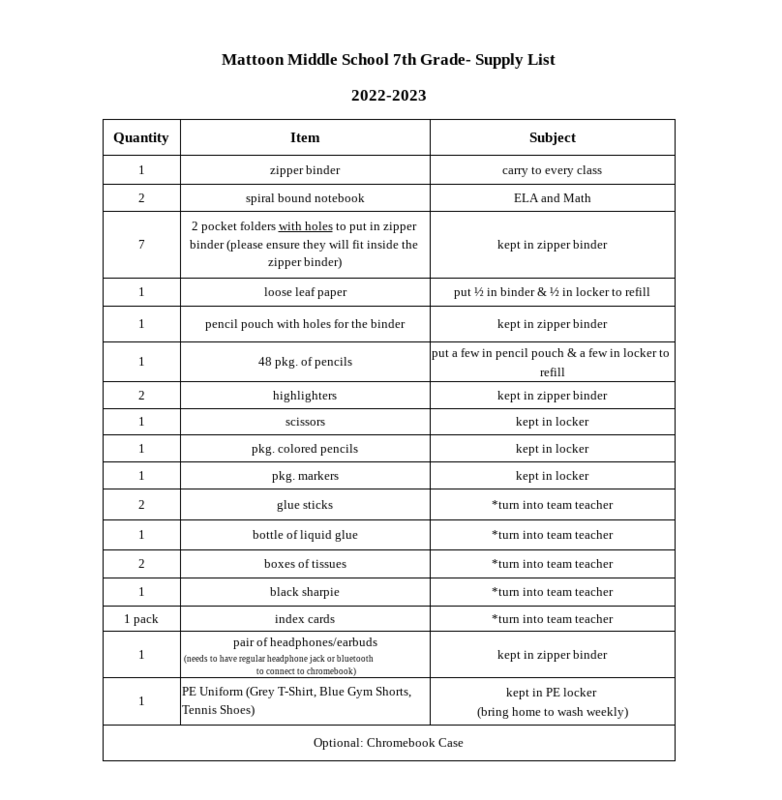 Mattoon Middle School 7th Grade- Supply List

2022-2023

| Quantity | Item | Subject |
|---|---|---|
| 1 | zipper binder | carry to every class |
| 2 | spiral bound notebook | ELA and Math |
| 7 | 2 pocket folders with holes to put in zipper binder (please ensure they will fit inside the zipper binder) | kept in zipper binder |
| 1 | loose leaf paper | put ½ in binder & ½ in locker to refill |
| 1 | pencil pouch with holes for the binder | kept in zipper binder |
| 1 | 48 pkg. of pencils | put a few in pencil pouch & a few in locker to refill |
| 2 | highlighters | kept in zipper binder |
| 1 | scissors | kept in locker |
| 1 | pkg. colored pencils | kept in locker |
| 1 | pkg. markers | kept in locker |
| 2 | glue sticks | *turn into team teacher |
| 1 | bottle of liquid glue | *turn into team teacher |
| 2 | boxes of tissues | *turn into team teacher |
| 1 | black sharpie | *turn into team teacher |
| 1 pack | index cards | *turn into team teacher |
| 1 | pair of headphones/earbuds (needs to have regular headphone jack or bluetooth to connect to chromebook) | kept in zipper binder |
| 1 | PE Uniform (Grey T-Shirt, Blue Gym Shorts, Tennis Shoes) | kept in PE locker (bring home to wash weekly) |
| Optional: Chromebook Case | | |